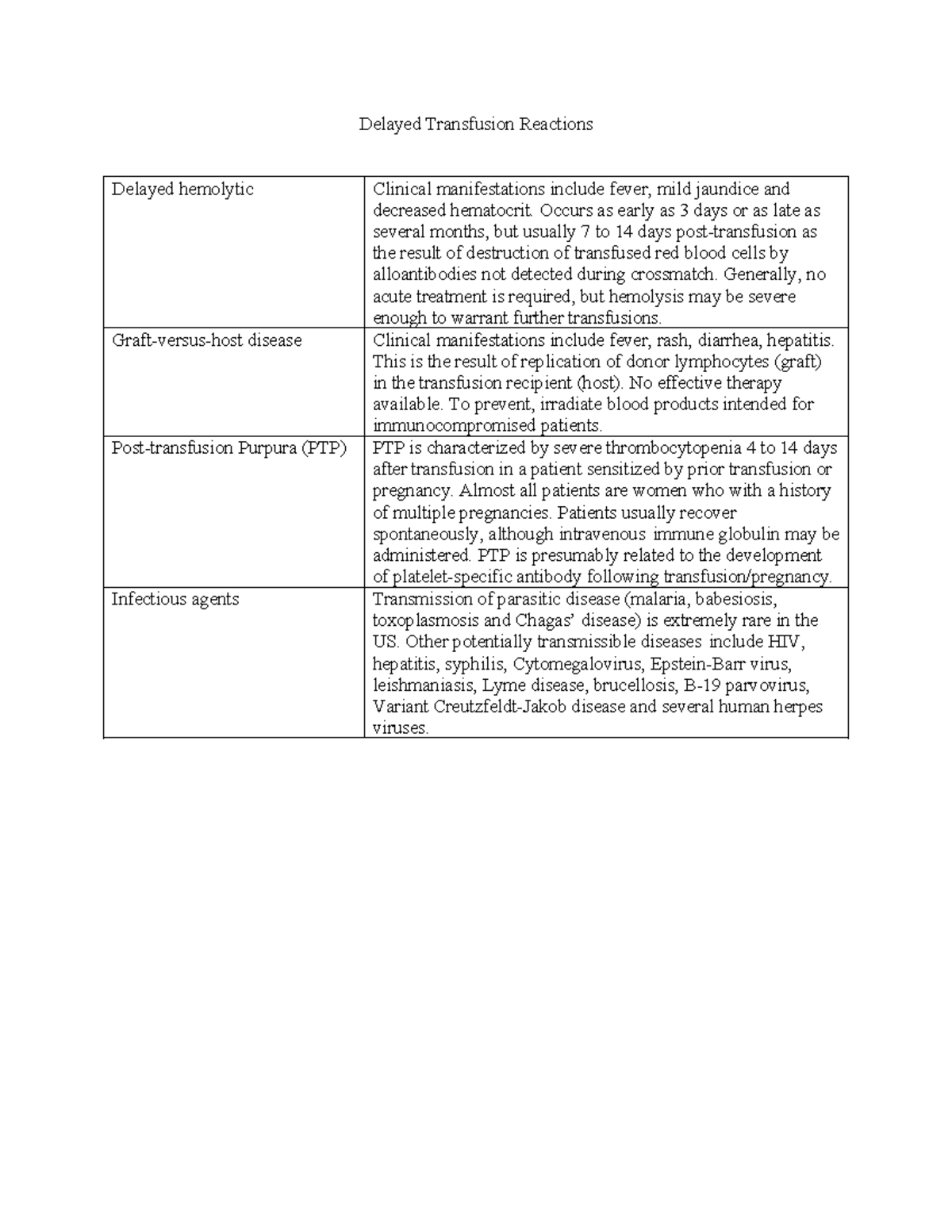 Delayed Transfusion Reactions

| Delayed hemolytic | Clinical manifestations include fever, mild jaundice and decreased hematocrit. Occurs as early as 3 days or as late as several months, but usually 7 to 14 days post-transfusion as the result of destruction of transfused red blood cells by alloantibodies not detected during crossmatch. Generally, no acute treatment is required, but hemolysis may be severe enough to warrant further transfusions. |
|---|---|
| Graft-versus-host disease | Clinical manifestations include fever, rash, diarrhea, hepatitis. This is the result of replication of donor lymphocytes (graft) in the transfusion recipient (host). No effective therapy available. To prevent, irradiate blood products intended for immunocompromised patients. |
| Post-transfusion Purpura (PTP) | PTP is characterized by severe thrombocytopenia 4 to 14 days after transfusion in a patient sensitized by prior transfusion or pregnancy. Almost all patients are women who with a history of multiple pregnancies. Patients usually recover spontaneously, although intravenous immune globulin may be administered. PTP is presumably related to the development of platelet-specific antibody following transfusion/pregnancy. |
| Infectious agents | Transmission of parasitic disease (malaria, babesiosis, toxoplasmosis and Chagas' disease) is extremely rare in the US. Other potentially transmissible diseases include HIV, hepatitis, syphilis, Cytomegalovirus, Epstein-Barr virus, leishmaniasis, Lyme disease, brucellosis, B-19 parvovirus, Variant Creutzfeldt-Jakob disease and several human herpes viruses. |